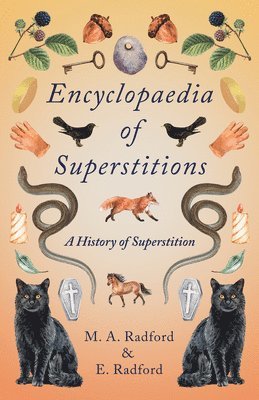 Encyclopaedia of Superstitions

A History of Superstition

M. A. Radford
&
E. Radford